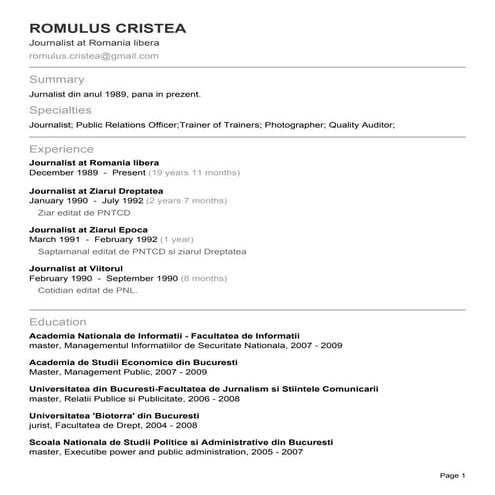 ROMULUS CRISTEA
Journalist at Romania libera
romulus.cristea@gmail.com

Summary
Jurnalist din anul 1989, pana in prezent.

Specialties
Journalist; Public Relations Officer;Trainer of Trainers; Photographer; Quality Auditor;

Experience
Journalist at Romania libera
December 1989 - Present (19 years 11 months)

Journalist at Ziarul Dreptatea
January 1990 - July 1992 (2 years 7 months)
Ziar editat de PNTCD

Journalist at Ziarul Epoca
March 1991 - February 1992 (1 year)
Saptamanal editat de PNTCD si ziarul Dreptatea

Journalist at Viitorul
February 1990 - September 1990 (8 months)
Cotidian editat de PNL.

Education
Academia Nationala de Informatii - Facultatea de Informatii
master, Managementul Informatiilor de Securitate Nationala, 2007 - 2009

Academia de Studii Economice din Bucuresti
Master, Management Public, 2007 - 2009

Universitatea din Bucuresti-Facultatea de Jurnalism si Stiintele Comunicarii
master, Relatii Publice si Publicitate, 2006 - 2008

Universitatea 'Bioterra' din Bucuresti
jurist, Facultatea de Drept, 2004 - 2008

Scoala Nationala de Studii Politice si Administrative din Bucuresti
master, Executibe power and public administration, 2005 - 2007

Page 1